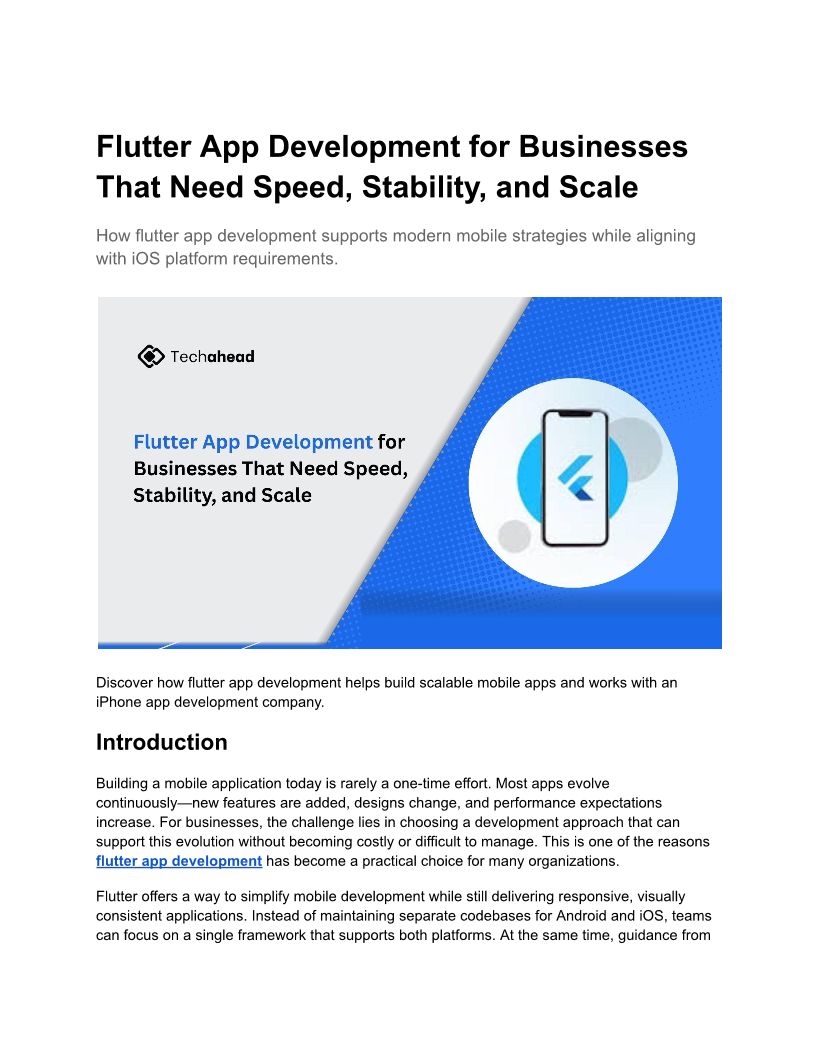 Flutter App Development for Businesses That Need Speed, Stability, and Scale

How flutter app development supports modern mobile strategies while aligning with iOS platform requirements.

Techahead

Flutter App Development for Businesses That Need Speed, Stability, and Scale

Discover how flutter app development helps build scalable mobile apps and works with an iPhone app development company.

Introduction

Building a mobile application today is rarely a one-time effort. Most apps evolve continuously—new features are added, designs change, and performance expectations increase. For businesses, the challenge lies in choosing a development approach that can support this evolution without becoming costly or difficult to manage. This is one of the reasons flutter app development has become a practical choice for many organizations.

Flutter offers a way to simplify mobile development while still delivering responsive, visually consistent applications. Instead of maintaining separate codebases for Android and iOS, teams can focus on a single framework that supports both platforms. At the same time, guidance from